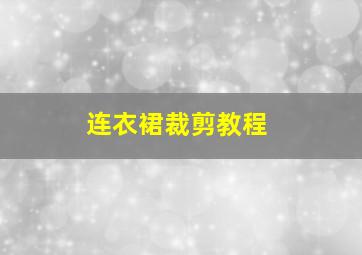 连衣裙裁剪教程